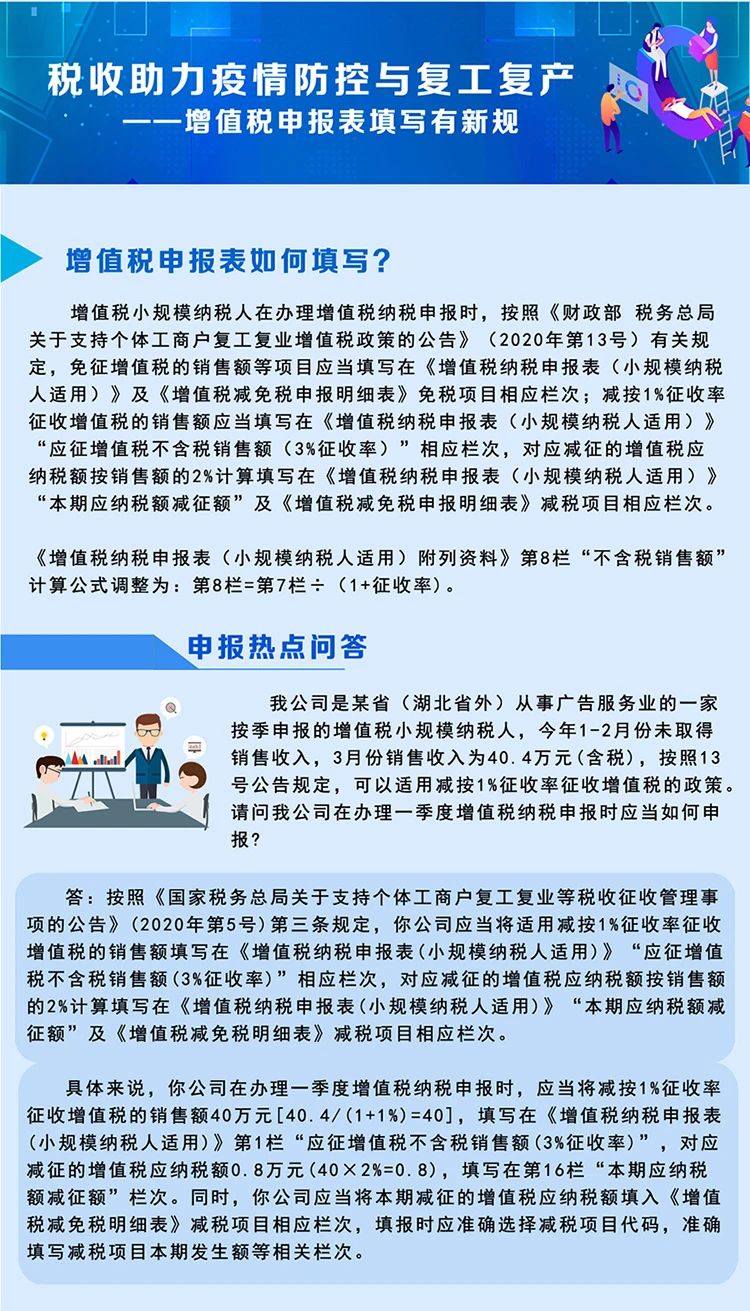 税收助力疫情防控与复工复产
——增值税申报表填写有新规

增值税申报表如何填写？

增值税小规模纳税人在办理增值税纳税申报时，按照《财政部 税务总局关于支持个体工商户复工复业增值税政策的公告》（2020年第13号）有关规定，免征增值税的销售额等项目应当填写在《增值税纳税申报表（小规模纳税人适用）》及《增值税减免税申报明细表》免税项目相应栏次；减按1%征收率征收增值税的销售额应当填写在《增值税纳税申报表（小规模纳税人适用）》“应征增值税不含税销售额（3%征收率）”相应栏次，对应减征的增值税应纳税额按销售额的2%计算填写在《增值税纳税申报表（小规模纳税人适用）》“本期应纳税额减征额”及《增值税减免税申报明细表》减税项目相应栏次。

《增值税纳税申报表（小规模纳税人适用）附列资料》第8栏“不含税销售额”计算公式调整为：第8栏=第7栏÷（1+征收率）。

申报热点问答

我公司是某省（湖北省外）从事广告服务业的一家按季申报的增值税小规模纳税人，今年1-2月份未取得销售收入，3月份销售收入为40.4万元（含税），按照13号公告规定，可以适用减按1%征收率征收增值税的政策。请问我公司在办理一季度增值税纳税申报时应当如何申报？

答：按照《国家税务总局关于支持个体工商户复工复业等税收征收管理事项的公告》（2020年第5号）第三条规定，你公司应当将适用减按1%征收率征收增值税的销售额填写在《增值税纳税申报表(小规模纳税人适用)》“应征增值税不含税销售额(3%征收率)”相应栏次，对应减征的增值税应纳税额按销售额的2%计算填写在《增值税纳税申报表(小规模纳税人适用)》“本期应纳税额减征额”及《增值税减免税明细表》减税项目相应栏次。

具体来说，你公司在办理一季度增值税纳税申报时，应当将减按1%征收率征收增值税的销售额40万元[40.4/(1+1%)=40]，填写在《增值税纳税申报表(小规模纳税人适用)》第1栏“应征增值税不含税销售额(3%征收率)”，对应减征的增值税应纳税额0.8万元(40×2%=0.8)，填写在第16栏“本期应纳税额减征额”栏次。同时，你公司应当将本期减征的增值税应纳税额填入《增值税减免税明细表》减税项目相应栏次，填报时应准确选择减税项目代码，准确填写减税项目本期发生额等相关栏次。